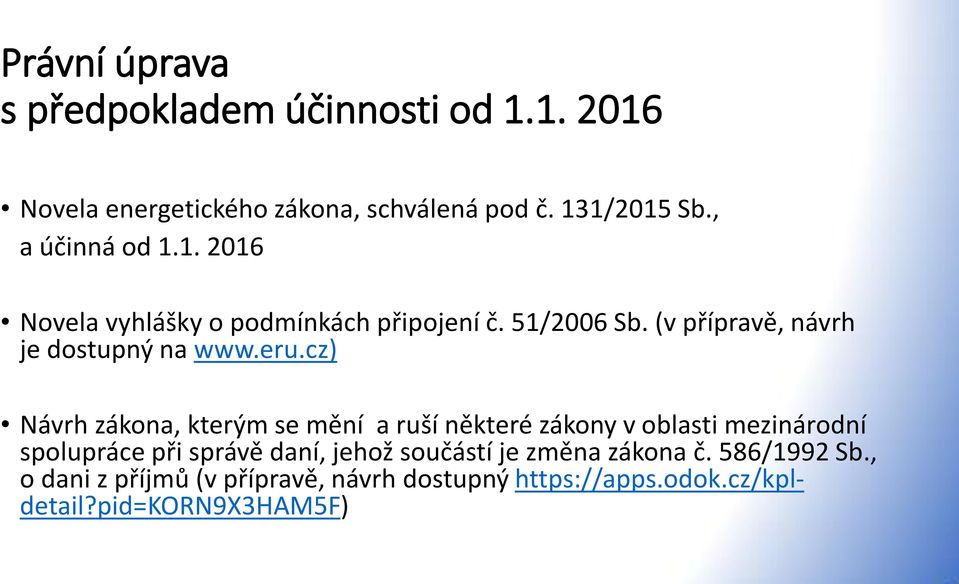 Právní úprava
s předpokladem účinnosti od 1.1. 2016

• Novela energetického zákona, schválená pod č. 131/2015 Sb., a účinná od 1.1. 2016

• Novela vyhlášky o podmínkách připojení č. 51/2006 Sb. (v přípravě, návrh je dostupný na www.eru.cz)

• Návrh zákona, kterým se mění a ruší některé zákony v oblasti mezinárodní spolupráce při správě daní, jehož součástí je změna zákona č. 586/1992 Sb., o dani z příjmů (v přípravě, návrh dostupný https://apps.odok.cz/kpl-detail?pid=KORN9X3HAM5F)